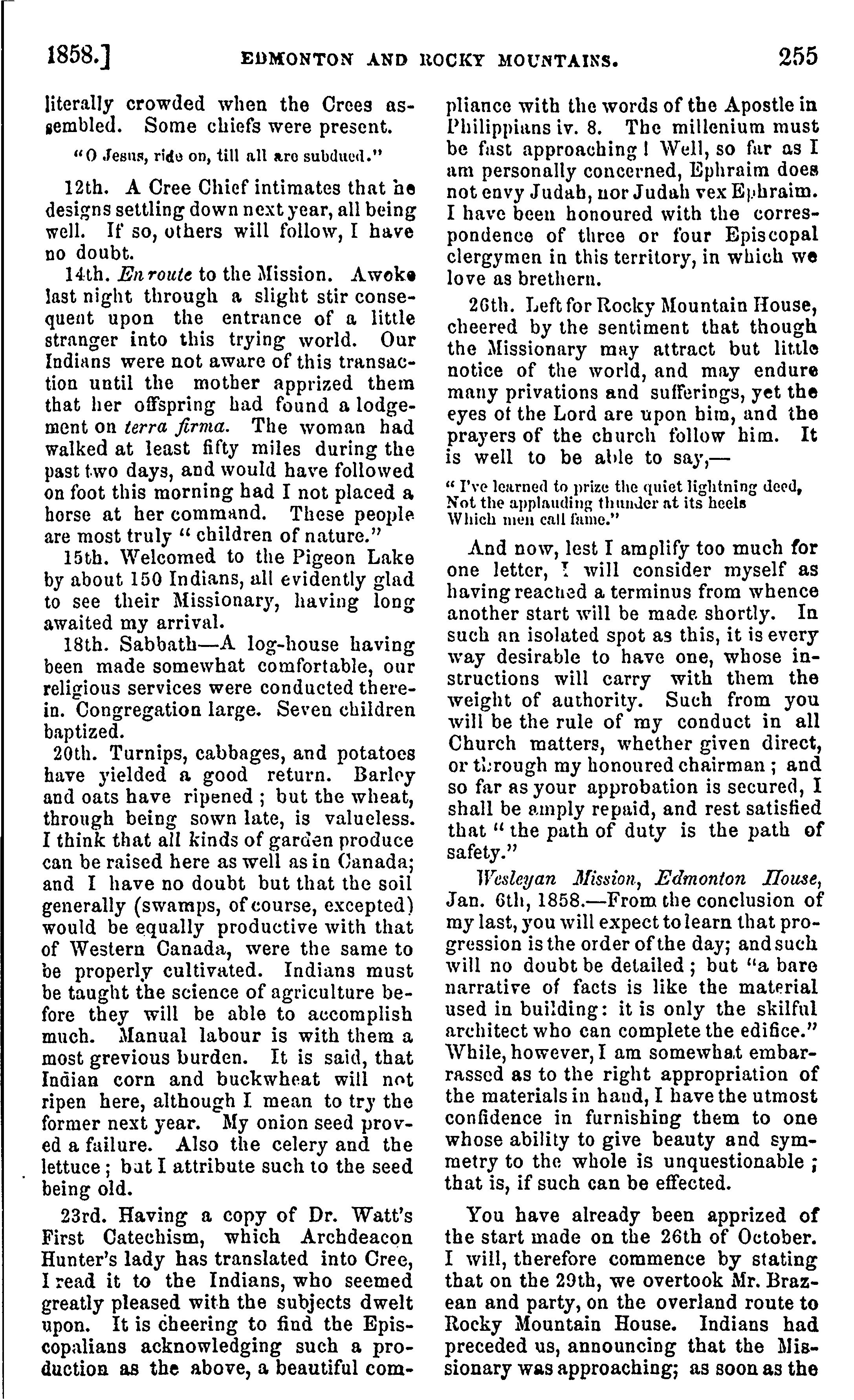 1858.] EDMONTON AND ROCKY MOUNTAINS. 255

literally crowded when the Crees assembled. Some chiefs were present.

"O Jesus, ride on, till all are subdued."

12th. A Cree Chief intimates that he designs settling down next year, all being well. If so, others will follow, I have no doubt.

14th. En route to the Mission. Awoke last night through a slight stir consequent upon the entrance of a little stranger into this trying world. Our Indians were not aware of this transaction until the mother apprized them that her offspring had found a lodgement on terra firma. The woman had walked at least fifty miles during the past two days, and would have followed on foot this morning had I not placed a horse at her command. These people are most truly "children of nature."

15th. Welcomed to the Pigeon Lake by about 150 Indians, all evidently glad to see their Missionary, having long awaited my arrival.

18th. Sabbath—A log-house having been made somewhat comfortable, our religious services were conducted therein. Congregation large. Seven children baptized.

20th. Turnips, cabbages, and potatoes have yielded a good return. Barley and oats have ripened; but the wheat, through being sown late, is valueless. I think that all kinds of garden produce can be raised here as well as in Canada; and I have no doubt but that the soil generally (swamps, of course, excepted) would be equally productive with that of Western Canada, were the same to be properly cultivated. Indians must be taught the science of agriculture before they will be able to accomplish much. Manual labour is with them a most grevious burden. It is said, that Indian corn and buckwheat will not ripen here, although I mean to try the former next year. My onion seed proved a failure. Also the celery and the lettuce; but I attribute such to the seed being old.

23rd. Having a copy of Dr. Watt's First Catechism, which Archdeacon Hunter's lady has translated into Cree, I read it to the Indians, who seemed greatly pleased with the subjects dwelt upon. It is cheering to find the Episcopalians acknowledging such a production as the above, a beautiful compliance with the words of the Apostle in Philippians iv. 8. The millenium must be fast approaching! Well, so far as I am personally concerned, Ephraim does not envy Judah, nor Judah vex Ephraim. I have been honoured with the correspondence of three or four Episcopal clergymen in this territory, in which we love as brethern.

26th. Left for Rocky Mountain House, cheered by the sentiment that though the Missionary may attract but little notice of the world, and may endure many privations and sufferings, yet the eyes of the Lord are upon him, and the prayers of the church follow him. It is well to be able to say,—

"I've learned to prize the quiet lightning deed,
Not the applauding thunder at its heels
Which men call fame."

And now, lest I amplify too much for one letter, I will consider myself as having reached a terminus from whence another start will be made shortly. In such an isolated spot as this, it is every way desirable to have one, whose instructions will carry with them the weight of authority. Such from you will be the rule of my conduct in all Church matters, whether given direct, or through my honoured chairman; and so far as your approbation is secured, I shall be amply repaid, and rest satisfied that "the path of duty is the path of safety."

Wesleyan Mission, Edmonton House, Jan. 6th, 1858.—From the conclusion of my last, you will expect to learn that progression is the order of the day; and such will no doubt be detailed; but "a bare narrative of facts is like the material used in building: it is only the skilful architect who can complete the edifice." While, however, I am somewhat embarrassed as to the right appropriation of the materials in hand, I have the utmost confidence in furnishing them to one whose ability to give beauty and symmetry to the whole is unquestionable; that is, if such can be effected.

You have already been apprized of the start made on the 26th of October. I will, therefore commence by stating that on the 29th, we overtook Mr. Brazean and party, on the overland route to Rocky Mountain House. Indians had preceded us, announcing that the Missionary was approaching; as soon as the